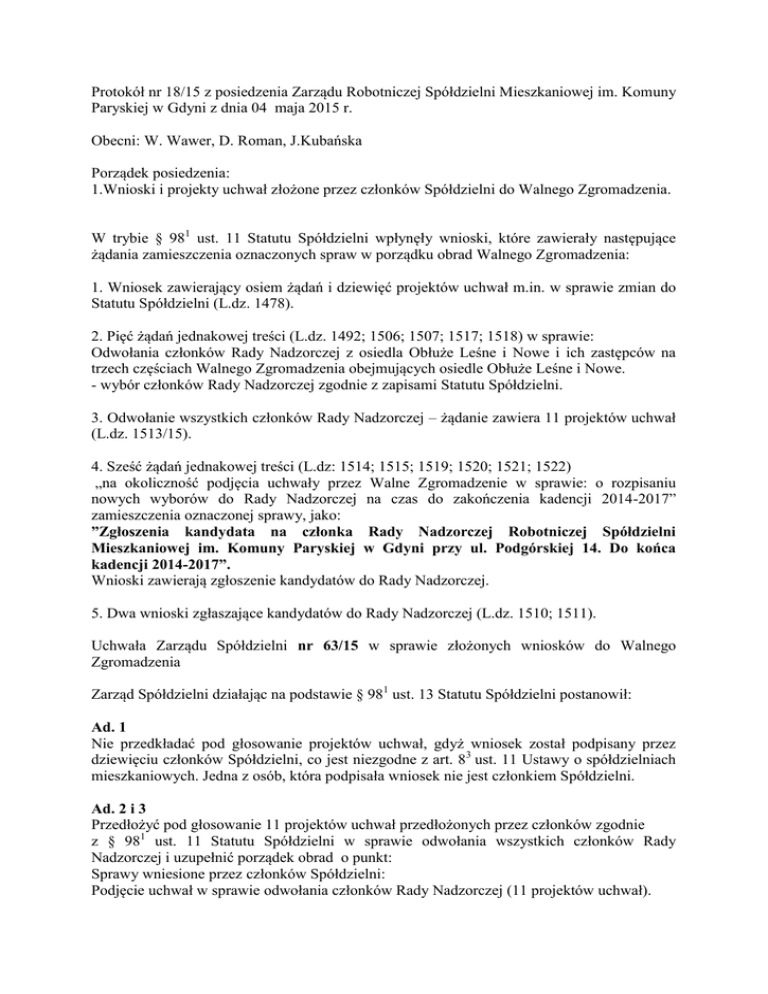 Protokół nr 18/15 z posiedzenia Zarządu Robotniczej Spółdzielni Mieszkaniowej im. Komuny Paryskiej w Gdyni z dnia 04 maja 2015 r.

Obecni: W. Wawer, D. Roman, J.Kubańska

Porządek posiedzenia:
1.Wnioski i projekty uchwał złożone przez członków Spółdzielni do Walnego Zgromadzenia.

W trybie § $98^1$ ust. 11 Statutu Spółdzielni wpłynęły wnioski, które zawierały następujące żądania zamieszczenia oznaczonych spraw w porządku obrad Walnego Zgromadzenia:

1. Wniosek zawierający osiem żądań i dziewięć projektów uchwał m.in. w sprawie zmian do Statutu Spółdzielni (L.dz. 1478).

2. Pięć żądań jednakowej treści (L.dz. 1492; 1506; 1507; 1517; 1518) w sprawie:
Odwołania członków Rady Nadzorczej z osiedla Obłuże Leśne i Nowe i ich zastępców na trzech częściach Walnego Zgromadzenia obejmujących osiedle Obłuże Leśne i Nowe.
- wybór członków Rady Nadzorczej zgodnie z zapisami Statutu Spółdzielni.

3. Odwołanie wszystkich członków Rady Nadzorczej – żądanie zawiera 11 projektów uchwał (L.dz. 1513/15).

4. Sześć żądań jednakowej treści (L.dz: 1514; 1515; 1519; 1520; 1521; 1522)
„na okoliczność podjęcia uchwały przez Walne Zgromadzenie w sprawie: o rozpisaniu nowych wyborów do Rady Nadzorczej na czas do zakończenia kadencji 2014-2017” zamieszczenia oznaczonej sprawy, jako:
”Zgłoszenia kandydata na członka Rady Nadzorczej Robotniczej Spółdzielni Mieszkaniowej im. Komuny Paryskiej w Gdyni przy ul. Podgórskiej 14. Do końca kadencji 2014-2017”.
Wnioski zawierają zgłoszenie kandydatów do Rady Nadzorczej.

5. Dwa wnioski zgłaszające kandydatów do Rady Nadzorczej (L.dz. 1510; 1511).

Uchwała Zarządu Spółdzielni nr 63/15 w sprawie złożonych wniosków do Walnego Zgromadzenia

Zarząd Spółdzielni działając na podstawie § $98^1$ ust. 13 Statutu Spółdzielni postanowił:

Ad. 1
Nie przedkładać pod głosowanie projektów uchwał, gdyż wniosek został podpisany przez dziewięciu członków Spółdzielni, co jest niezgodne z art. $8^3$ ust. 11 Ustawy o spółdzielniach mieszkaniowych. Jedna z osób, która podpisała wniosek nie jest członkiem Spółdzielni.

Ad. 2 i 3
Przedłożyć pod głosowanie 11 projektów uchwał przedłożonych przez członków zgodnie z § $98^1$ ust. 11 Statutu Spółdzielni w sprawie odwołania wszystkich członków Rady Nadzorczej i uzupełnić porządek obrad o punkt:
Sprawy wniesione przez członków Spółdzielni:
Podjęcie uchwał w sprawie odwołania członków Rady Nadzorczej (11 projektów uchwał).